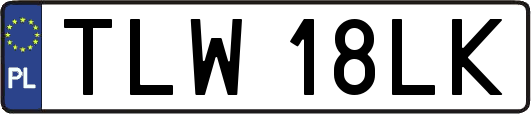 PL

TLW 18LK